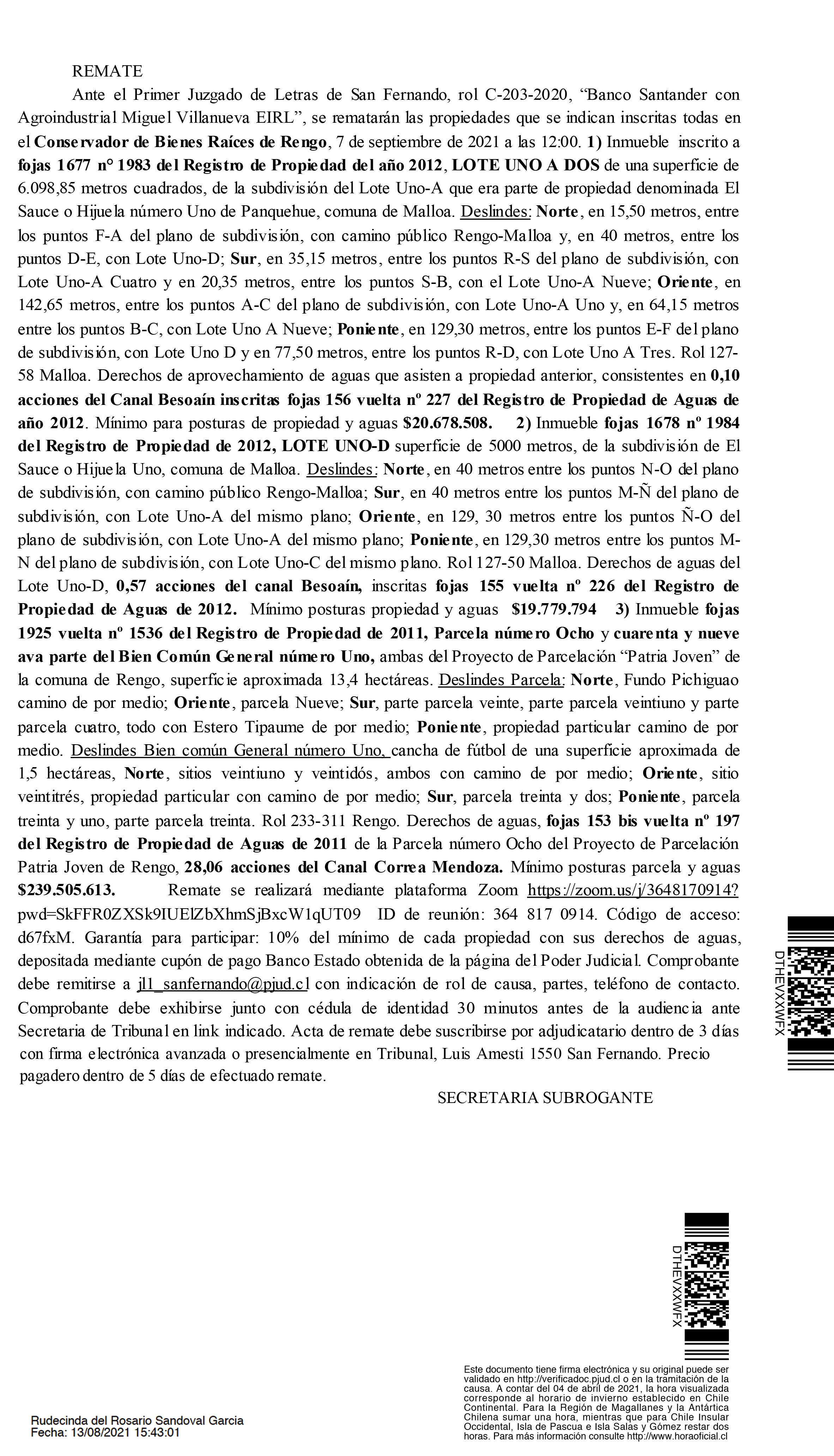 REMATE

Ante el Primer Juzgado de Letras de San Fernando, rol C-203-2020, “Banco Santander con Agroindustrial Miguel Villanueva EIRL”, se rematarán las propiedades que se indican inscritas todas en el Conservador de Bienes Raíces de Rengo, 7 de septiembre de 2021 a las 12:00. 1) Inmueble inscrito a fojas 1677 n° 1983 del Registro de Propiedad del año 2012, LOTE UNO A DOS de una superficie de 6.098,85 metros cuadrados, de la subdivisión del Lote Uno-A que era parte de propiedad denominada El Sauce o Hijuela número Uno de Panquehue, comuna de Malloa. Deslindes: Norte, en 15,50 metros, entre los puntos F-A del plano de subdivisión, con camino público Rengo-Malloa y, en 40 metros, entre los puntos D-E, con Lote Uno-D; Sur, en 35,15 metros, entre los puntos R-S del plano de subdivisión, con Lote Uno-A Cuatro y en 20,35 metros, entre los puntos S-B, con el Lote Uno-A Nueve; Oriente, en 142,65 metros, entre los puntos A-C del plano de subdivisión, con Lote Uno-A Uno y, en 64,15 metros entre los puntos B-C, con Lote Uno A Nueve; Poniente, en 129,30 metros, entre los puntos E-F del plano de subdivisión, con Lote Uno D y en 77,50 metros, entre los puntos R-D, con Lote Uno A Tres. Rol 127-58 Malloa. Derechos de aprovechamiento de aguas que asisten a propiedad anterior, consistentes en 0,10 acciones del Canal Besoaín inscritas fojas 156 vuelta nº 227 del Registro de Propiedad de Aguas de año 2012. Mínimo para posturas de propiedad y aguas $20.678.508. 2) Inmueble fojas 1678 nº 1984 del Registro de Propiedad de 2012, LOTE UNO-D superficie de 5000 metros, de la subdivisión de El Sauce o Hijuela Uno, comuna de Malloa. Deslindes: Norte, en 40 metros entre los puntos N-O del plano de subdivisión, con camino público Rengo-Malloa; Sur, en 40 metros entre los puntos M-Ñ del plano de subdivisión, con Lote Uno-A del mismo plano; Oriente, en 129, 30 metros entre los puntos Ñ-O del plano de subdivisión, con Lote Uno-A del mismo plano; Poniente, en 129,30 metros entre los puntos M-N del plano de subdivisión, con Lote Uno-C del mismo plano. Rol 127-50 Malloa. Derechos de aguas del Lote Uno-D, 0,57 acciones del canal Besoaín, inscritas fojas 155 vuelta nº 226 del Registro de Propiedad de Aguas de 2012. Mínimo posturas propiedad y aguas $19.779.794 3) Inmueble fojas 1925 vuelta nº 1536 del Registro de Propiedad de 2011, Parcela número Ocho y cuarenta y nueve ava parte del Bien Común General número Uno, ambas del Proyecto de Parcelación “Patria Joven” de la comuna de Rengo, superficie aproximada 13,4 hectáreas. Deslindes Parcela: Norte, Fundo Pichiguao camino de por medio; Oriente, parcela Nueve; Sur, parte parcela veinte, parte parcela veintiuno y parte parcela cuatro, todo con Estero Tipaume de por medio; Poniente, propiedad particular camino de por medio. Deslindes Bien común General número Uno, cancha de fútbol de una superficie aproximada de 1,5 hectáreas, Norte, sitios veintiuno y veintidós, ambos con camino de por medio; Oriente, sitio veintitrés, propiedad particular con camino de por medio; Sur, parcela treinta y dos; Poniente, parcela treinta y uno, parte parcela treinta. Rol 233-311 Rengo. Derechos de aguas, fojas 153 bis vuelta nº 197 del Registro de Propiedad de Aguas de 2011 de la Parcela número Ocho del Proyecto de Parcelación Patria Joven de Rengo, 28,06 acciones del Canal Correa Mendoza. Mínimo posturas parcela y aguas $239.505.613. Remate se realizará mediante plataforma Zoom https://zoom.us/j/3648170914?pwd=SkFFR0ZXSk9IUElZbXhmSjBxcW1qUT09 ID de reunión: 364 817 0914. Código de acceso: d67fxM. Garantía para participar: 10% del mínimo de cada propiedad con sus derechos de aguas, depositada mediante cupón de pago Banco Estado obtenida de la página del Poder Judicial. Comprobante debe remitirse a jl1_sanfernando@pjud.cl con indicación de rol de causa, partes, teléfono de contacto. Comprobante debe exhibirse junto con cédula de identidad 30 minutos antes de la audiencia ante Secretaria de Tribunal en link indicado. Acta de remate debe suscribirse por adjudicatario dentro de 3 días con firma electrónica avanzada o presencialmente en Tribunal, Luis Amesti 1550 San Fernando. Precio pagadero dentro de 5 días de efectuado remate.

SECRETARIA SUBROGANTE

DTHEVXXWFX

DTHEVXXWFX

Rudecinda del Rosario Sandoval Garcia
Fecha: 13/08/2021 15:43:01

Este documento tiene firma electrónica y su original puede ser validado en http://verificadoc.pjud.cl o en la tramitación de la causa. A contar del 04 de abril de 2021, la hora visualizada corresponde al horario de invierno establecido en Chile Continental. Para la Región de Magallanes y la Antártica Chilena sumar una hora, mientras que para Chile Insular Occidental, Isla de Pascua e Isla Salas y Gómez restar dos horas. Para más información consulte http://www.horaoficial.cl